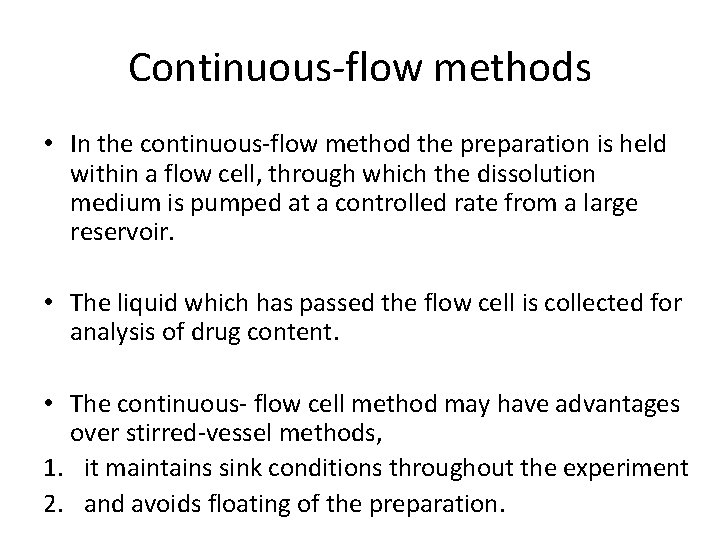 Continuous-flow methods

• In the continuous-flow method the preparation is held within a flow cell, through which the dissolution medium is pumped at a controlled rate from a large reservoir.

• The liquid which has passed the flow cell is collected for analysis of drug content.

• The continuous- flow cell method may have advantages over stirred-vessel methods,
1. it maintains sink conditions throughout the experiment
2. and avoids floating of the preparation.